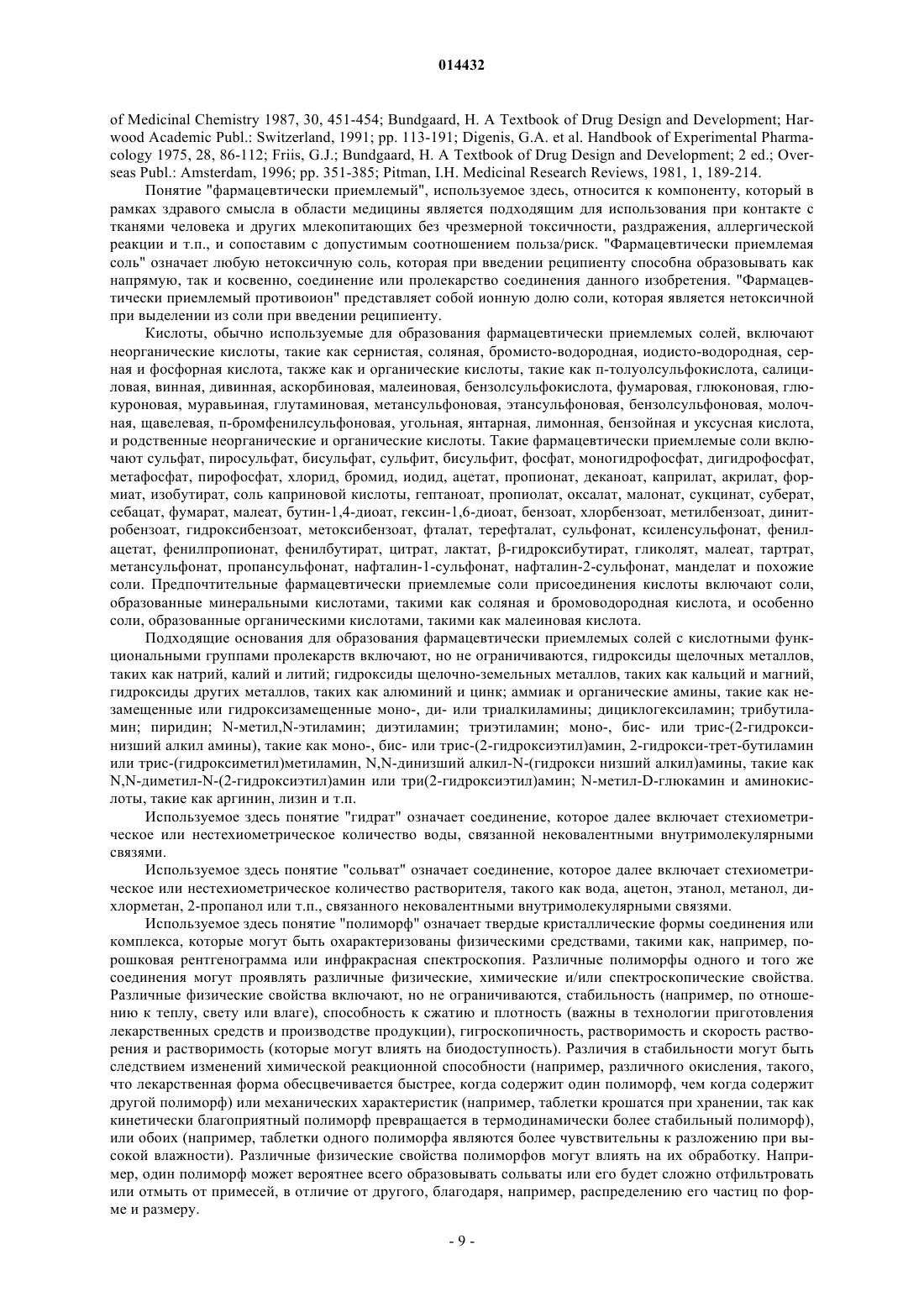 014432

of Medicinal Chemistry 1987, 30, 451-454; Bundgaard, H. A Textbook of Drug Design and Development; Harwood Academic Publ.: Switzerland, 1991; pp. 113-191; Digenis, G.A. et al. Handbook of Experimental Pharmacology 1975, 28, 86-112; Friis, G.J.; Bundgaard, H. A Textbook of Drug Design and Development; 2 ed.; Overseas Publ.: Amsterdam, 1996; pp. 351-385; Pitman, I.H. Medicinal Research Reviews, 1981, 1, 189-214.

Понятие "фармацевтически приемлемый", используемое здесь, относится к компоненту, который в рамках здравого смысла в области медицины является подходящим для использования при контакте с тканями человека и других млекопитающих без чрезмерной токсичности, раздражения, аллергической реакции и т.п., и сопоставим с допустимым соотношением польза/риск. "Фармацевтически приемлемая соль" означает любую нетоксичную соль, которая при введении реципиенту способна образовывать как напрямую, так и косвенно, соединение или пролекарство соединения данного изобретения. "Фармацевтически приемлемый противоион" представляет собой ионную долю соли, которая является нетоксичной при выделении из соли при введении реципиенту.

Кислоты, обычно используемые для образования фармацевтически приемлемых солей, включают неорганические кислоты, такие как сернистая, соляная, бромисто-водородная, иодисто-водородная, серная и фосфорная кислота, также как и органические кислоты, такие как п-толуолсульфокислота, салициловая, винная, дивинная, аскорбиновая, малеиновая, бензолсульфокислота, фумаровая, глюконовая, глюкуроновая, муравьиная, глутаминовая, метансульфоновая, этансульфоновая, бензолсульфоновая, молочная, щавелевая, п-бромфенилсульфоновая, угольная, янтарная, лимонная, бензойная и уксусная кислота, и родственные неорганические и органические кислоты. Такие фармацевтически приемлемые соли включают сульфат, пиросульфат, бисульфат, сульфит, бисульфит, фосфат, моногидрофосфат, дигидрофосфат, метафосфат, пирофосфат, хлорид, бромид, иодид, ацетат, пропионат, деканоат, каприлат, акрилат, формиат, изобутират, соль каприновой кислоты, гептаноат, пропиолат, оксалат, малонат, сукцинат, суберат, себацат, фумарат, малеат, бутин-1,4-диоат, гексин-1,6-диоат, бензоат, хлорбензоат, метилбензоат, динитробензоат, гидроксибензоат, метоксибензоат, фталат, терефталат, сульфонат, ксиленсульфонат, фенилацетат, фенилпропионат, фенилбутират, цитрат, лактат, β-гидроксибутират, гликолят, малеат, тартрат, метансульфонат, пропансульфонат, нафталин-1-сульфонат, нафталин-2-сульфонат, манделат и похожие соли. Предпочтительные фармацевтически приемлемые соли присоединения кислоты включают соли, образованные минеральными кислотами, такими как соляная и бромоводородная кислота, и особенно соли, образованные органическими кислотами, такими как малеиновая кислота.

Подходящие основания для образования фармацевтически приемлемых солей с кислотными функциональными группами пролекарств включают, но не ограничиваются, гидроксиды щелочных металлов, таких как натрий, калий и литий; гидроксиды щелочно-земельных металлов, таких как кальций и магний, гидроксиды других металлов, таких как алюминий и цинк; аммиак и органические амины, такие как незамещенные или гидроксизамещенные моно-, ди- или триалкиламины; дициклогексиламин; трибутиламин; пиридин; N-метил,N-этиламин; диэтиламин; триэтиламин; моно-, бис- или трис-(2-гидроксинизший алкил амины), такие как моно-, бис- или трис-(2-гидроксиэтил)амин, 2-гидрокси-трет-бутиламин или трис-(гидроксиметил)метиламин, N,N-динизший алкил-N-(гидрокси низший алкил)амины, такие как N,N-диметил-N-(2-гидроксиэтил)амин или три(2-гидроксиэтил)амин; N-метил-D-глюкамин и аминокислоты, такие как аргинин, лизин и т.п.

Используемое здесь понятие "гидрат" означает соединение, которое далее включает стехиометрическое или нестехиометрическое количество воды, связанной нековалентными внутримолекулярными связями.

Используемое здесь понятие "сольват" означает соединение, которое далее включает стехиометрическое или нестехиометрическое количество растворителя, такого как вода, ацетон, этанол, метанол, дихлорметан, 2-пропанол или т.п., связанного нековалентными внутримолекулярными связями.

Используемое здесь понятие "полиморф" означает твердые кристаллические формы соединения или комплекса, которые могут быть охарактеризованы физическими средствами, такими как, например, порошковая рентгенограмма или инфракрасная спектроскопия. Различные полиморфы одного и того же соединения могут проявлять различные физические, химические и/или спектроскопические свойства. Различные физические свойства включают, но не ограничиваются, стабильность (например, по отношению к теплу, свету или влаге), способность к сжатию и плотность (важны в технологии приготовления лекарственных средств и производстве продукции), гигроскопичность, растворимость и скорость растворения и растворимость (которые могут влиять на биодоступность). Различия в стабильности могут быть следствием изменений химической реакционной способности (например, различного окисления, такого, что лекарственная форма обесцвечивается быстрее, когда содержит один полиморф, чем когда содержит другой полиморф) или механических характеристик (например, таблетки крошатся при хранении, так как кинетически благоприятный полиморф превращается в термодинамически более стабильный полиморф), или обоих (например, таблетки одного полиморфа являются более чувствительны к разложению при высокой влажности). Различные физические свойства полиморфов могут влиять на их обработку. Например, один полиморф может вероятнее всего образовывать сольваты или его будет сложно отфильтровать или отмыть от примесей, в отличие от другого, благодаря, например, распределению его частиц по форме и размеру.

- 9 -